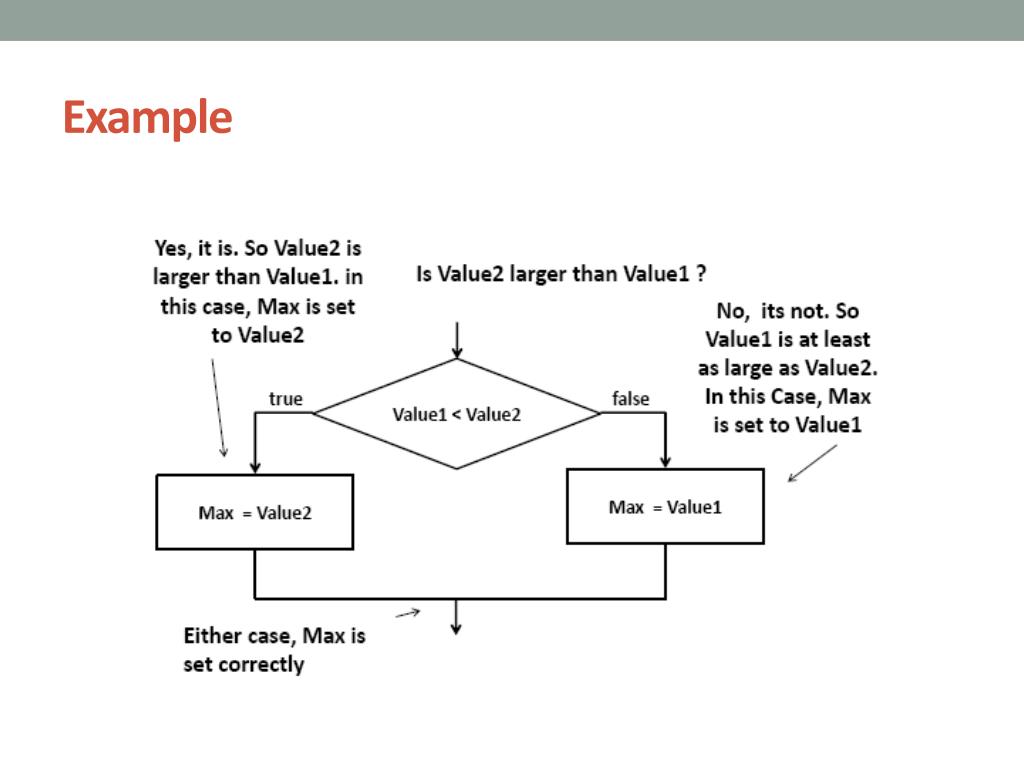 Example

Yes, it is. So Value2 is larger than Value1. in this case, Max is set to Value2

Is Value2 larger than Value1 ?

No, its not. So Value1 is at least as large as Value2. In this Case, Max is set to Value1

true

Value1 < Value2

false

Max = Value2

Max = Value1

Either case, Max is set correctly